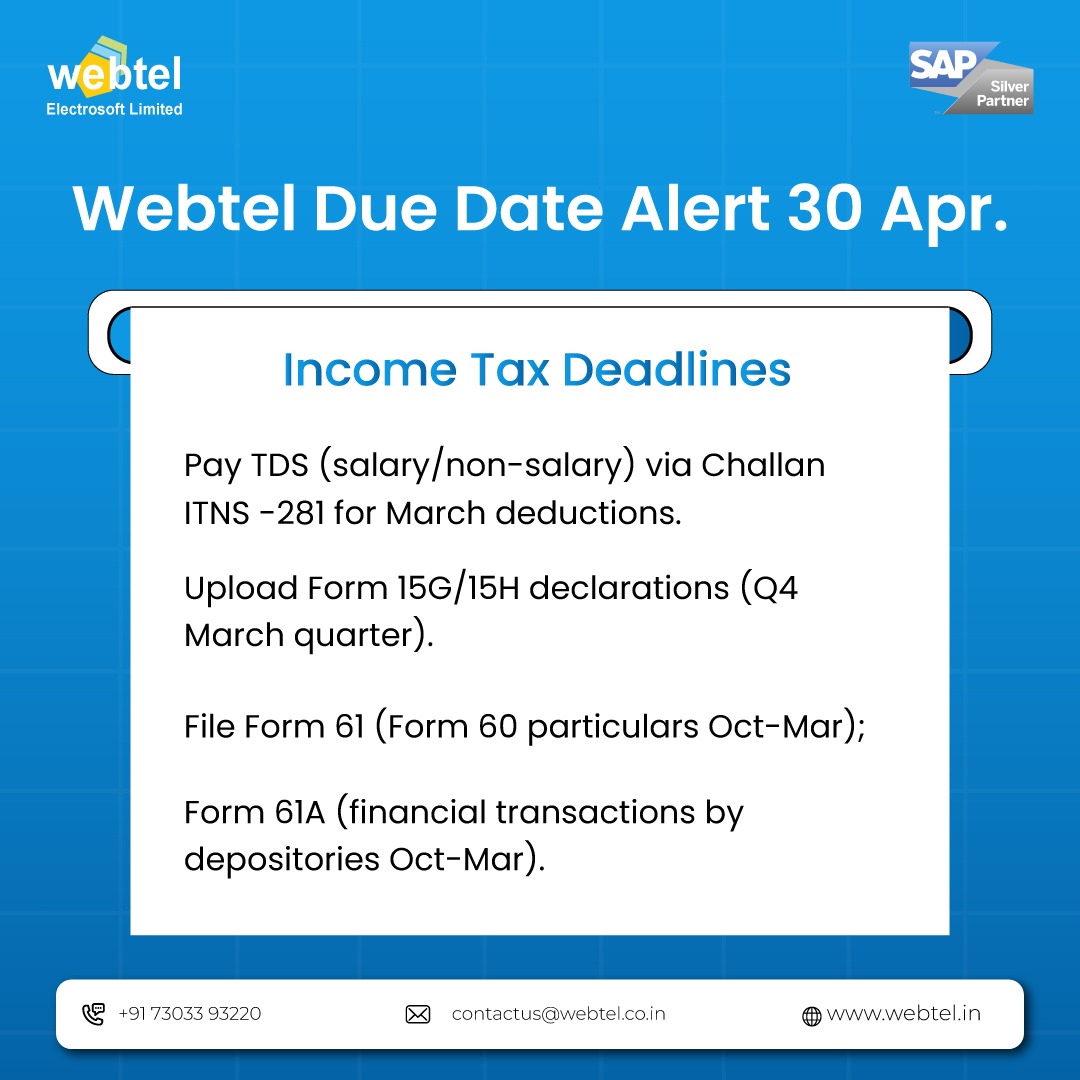 webtel
Electrosoft Limited

SAP
Silver Partner

Webtel Due Date Alert 30 Apr.

Income Tax Deadlines

Pay TDS (salary/non-salary) via Challan ITNS -281 for March deductions.

Upload Form 15G/15H declarations (Q4 March quarter).

File Form 61 (Form 60 particulars Oct-Mar);

Form 61A (financial transactions by depositories Oct-Mar).

+91 73033 93220

contactus@webtel.co.in

www.webtel.in